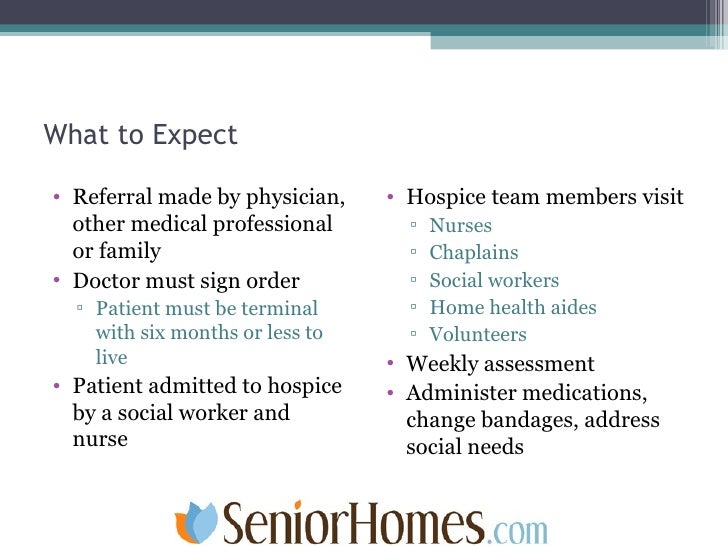 What to Expect

• Referral made by physician, other medical professional or family
• Doctor must sign order
▫ Patient must be terminal with six months or less to live
• Patient admitted to hospice by a social worker and nurse

• Hospice team members visit
▫ Nurses
▫ Chaplains
▫ Social workers
▫ Home health aides
▫ Volunteers
• Weekly assessment
• Administer medications, change bandages, address social needs

SeniorHomes.com